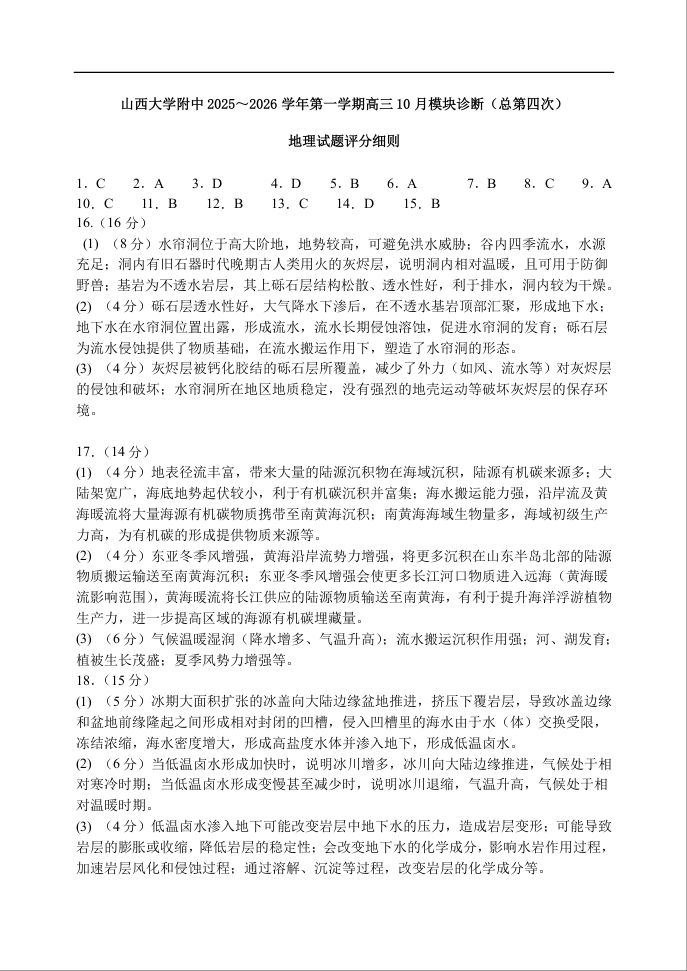 山西大学附中 2025～2026 学年第一学期高三 10 月模块诊断（总第四次）

地理试题评分细则

1. C 2. A 3. D 4. D 5. B 6. A 7. B 8. C 9. A
10. C 11. B 12. B 13. C 14. D 15. B

16.（16 分）
(1) （8 分）水帘洞位于高大阶地，地势较高，可避免洪水威胁；谷内四季流水，水源充足；洞内有旧石器时代晚期古人类用火的灰烬层，说明洞内相对温暖，且可用于防御野兽；基岩为不透水岩层，其上砾石层结构松散、透水性好，利于排水，洞内较为干燥。
(2) （4 分）砾石层透水性好，大气降水下渗后，在不透水基岩顶部汇聚，形成地下水；地下水在水帘洞位置出露，形成流水，流水长期侵蚀溶蚀，促进水帘洞的发育；砾石层为流水侵蚀提供了物质基础，在流水搬运作用下，塑造了水帘洞的形态。
(3) （4 分）灰烬层被钙化胶结的砾石层所覆盖，减少了外力（如风、流水等）对灰烬层的侵蚀和破坏；水帘洞所在地区地质稳定，没有强烈的地壳运动等破坏灰烬层的保存环境。

17.（14 分）
(1) （4 分）地表径流丰富，带来大量的陆源沉积物在海域沉积，陆源有机碳来源多；大陆架宽广，海底地势起伏较小，利于有机碳沉积并富集；海水搬运能力强，沿岸流及黄海暖流将大量海源有机碳物质携带至南黄海沉积；南黄海海域生物量多，海域初级生产力高，为有机碳的形成提供物质来源等。
(2) （4 分）东亚冬季风增强，黄海沿岸流势力增强，将更多沉积在山东半岛北部的陆源物质搬运输送至南黄海沉积；东亚冬季风增强会使更多长江河口物质进入远海（黄海暖流影响范围），黄海暖流将长江供应的陆源物质输送至南黄海，有利于提升海洋浮游植物生产力，进一步提高区域的海源有机碳埋藏量。
(3) （6 分）气候温暖湿润（降水增多、气温升高）；流水搬运沉积作用强；河、湖发育；植被生长茂盛；夏季风势力增强等。

18.（15 分）
(1) （5 分）冰期大面积扩张的冰盖向大陆边缘盆地推进，挤压下覆岩层，导致冰盖边缘和盆地前缘隆起之间形成相对封闭的凹槽，侵入凹槽里的海水由于水（体）交换受限，冻结浓缩，海水密度增大，形成高盐度水体并渗入地下，形成低温卤水。
(2) （6 分）当低温卤水形成加快时，说明冰川增多，冰川向大陆边缘推进，气候处于相对寒冷时期；当低温卤水形成变慢甚至减少时，说明冰川退缩，气温升高，气候处于相对温暖时期。
(3) （4 分）低温卤水渗入地下可能改变岩层中地下水的压力，造成岩层变形；可能导致岩层的膨胀或收缩，降低岩层的稳定性；会改变地下水的化学成分，影响水岩作用过程，加速岩层风化和侵蚀过程；通过溶解、沉淀等过程，改变岩层的化学成分等。